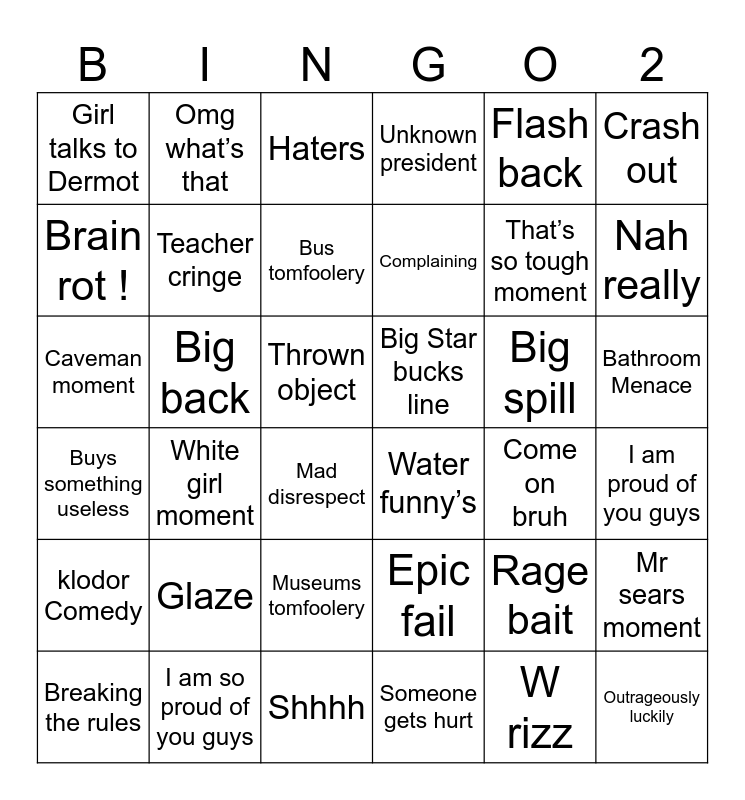 | B | I | N | G | O | 2 |
|---|---|---|---|---|---|
| Girl talks to Dermot | Omg what's that | Haters | Unknown president | Flash back | Crash out |
| Brain rot ! | Teacher cringe | Bus tomfoolery | Complaining | That's so tough moment | Nah really |
| Caveman moment | Big back | Thrown object | Big Star bucks line | Big spill | Bathroom Menace |
| Buys something useless | White girl moment | Mad disrespect | Water funny's | Come on bruh | I am proud of you guys |
| klodor Comedy | Glaze | Museums tomfoolery | Epic fail | Rage bait | Mr sears moment |
| Breaking the rules | I am so proud of you guys | Shhhh | Someone gets hurt | W rizz | Outrageously luckily |